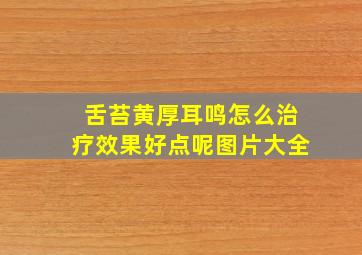 舌苔黄厚耳鸣怎么治疗效果好点呢图片大全